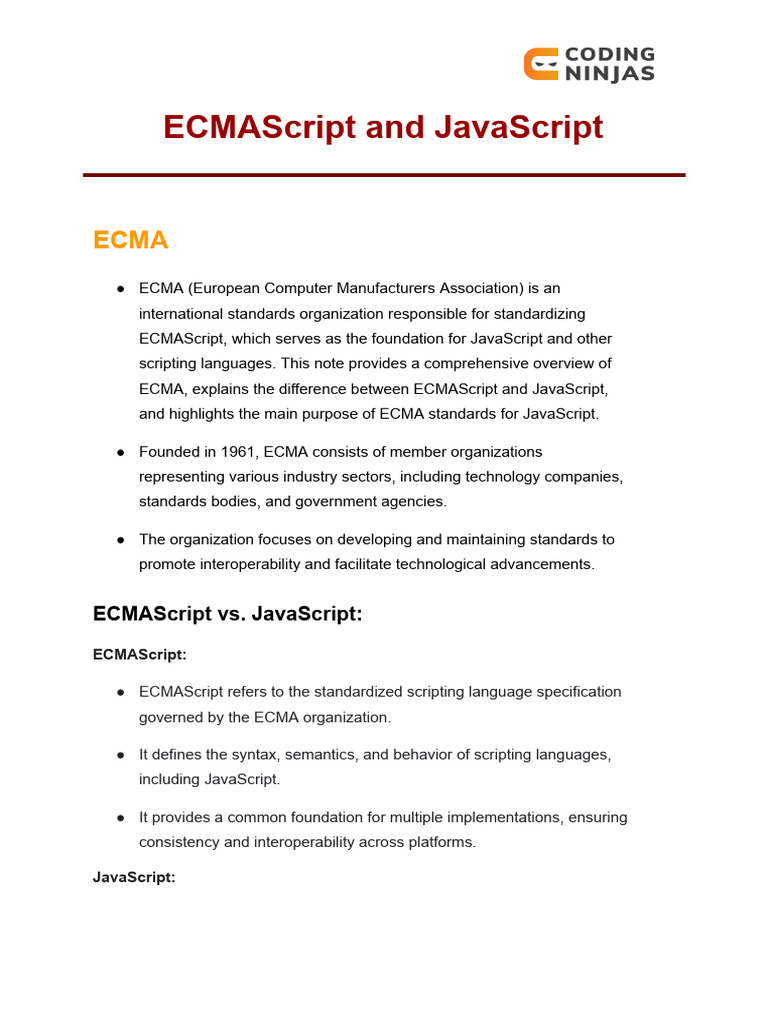 CODING NINJAS

ECMAScript and JavaScript

ECMA

● ECMA (European Computer Manufacturers Association) is an international standards organization responsible for standardizing ECMAScript, which serves as the foundation for JavaScript and other scripting languages. This note provides a comprehensive overview of ECMA, explains the difference between ECMAScript and JavaScript, and highlights the main purpose of ECMA standards for JavaScript.

● Founded in 1961, ECMA consists of member organizations representing various industry sectors, including technology companies, standards bodies, and government agencies.

● The organization focuses on developing and maintaining standards to promote interoperability and facilitate technological advancements.

ECMAScript vs. JavaScript:

ECMAScript:

● ECMAScript refers to the standardized scripting language specification governed by the ECMA organization.

● It defines the syntax, semantics, and behavior of scripting languages, including JavaScript.

● It provides a common foundation for multiple implementations, ensuring consistency and interoperability across platforms.

JavaScript: